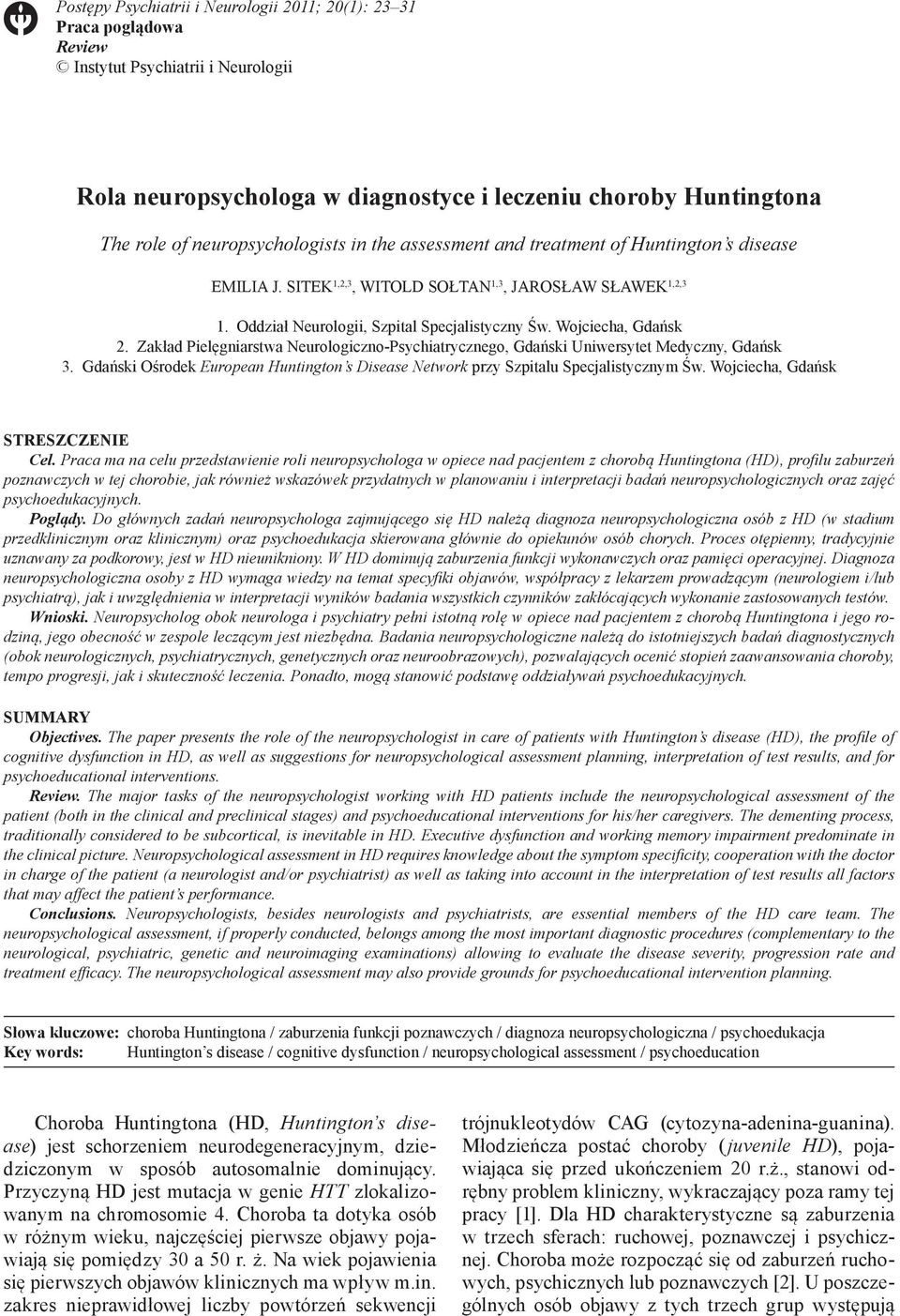 Postępy Psychiatrii i Neurologii 2011; 20(1): 23–31
Praca poglądowa
Review
© Instytut Psychiatrii i Neurologii

Rola neuropsychologa w diagnostyce i leczeniu choroby Huntingtona

The role of neuropsychologists in the assessment and treatment of Huntington's disease

EMILIA J. SITEK$^{1,2,3}$, WITOLD SOŁTAN$^{1,3}$, JAROSŁAW SŁAWEK$^{1,2,3}$

1. Oddział Neurologii, Szpital Specjalistyczny Św. Wojciecha, Gdańsk
2. Zakład Pielęgniarstwa Neurologiczno-Psychiatrycznego, Gdański Uniwersytet Medyczny, Gdańsk
3. Gdański Ośrodek European Huntington's Disease Network przy Szpitalu Specjalistycznym Św. Wojciecha, Gdańsk

STRESZCZENIE
Cel. Praca ma na celu przedstawienie roli neuropsychologa w opiece nad pacjentem z chorobą Huntingtona (HD), profilu zaburzeń poznawczych w tej chorobie, jak również wskazówek przydatnych w planowaniu i interpretacji badań neuropsychologicznych oraz zajęć psychoedukacyjnych.
Poglądy. Do głównych zadań neuropsychologa zajmującego się HD należą diagnoza neuropsychologiczna osób z HD (w stadium przedklinicznym oraz klinicznym) oraz psychoedukacja skierowana głównie do opiekunów osób chorych. Proces otępienny, tradycyjnie uznawany za podkorowy, jest w HD nieunikniony. W HD dominują zaburzenia funkcji wykonawczych oraz pamięci operacyjnej. Diagnoza neuropsychologiczna osoby z HD wymaga wiedzy na temat specyfiki objawów, współpracy z lekarzem prowadzącym (neurologiem i/lub psychiatrą), jak i uwzględnienia w interpretacji wyników badania wszystkich czynników zakłócających wykonanie zastosowanych testów.
Wnioski. Neuropsycholog obok neurologa i psychiatry pełni istotną rolę w opiece nad pacjentem z chorobą Huntingtona i jego rodziną, jego obecność w zespole leczącym jest niezbędna. Badania neuropsychologiczne należą do istotniejszych badań diagnostycznych (obok neurologicznych, psychiatrycznych, genetycznych oraz neuroobrazowych), pozwalających ocenić stopień zaawansowania choroby, tempo progresji, jak i skuteczność leczenia. Ponadto, mogą stanowić podstawę oddziaływań psychoedukacyjnych.

SUMMARY
Objectives. The paper presents the role of the neuropsychologist in care of patients with Huntington's disease (HD), the profile of cognitive dysfunction in HD, as well as suggestions for neuropsychological assessment planning, interpretation of test results, and for psychoeducational interventions.
Review. The major tasks of the neuropsychologist working with HD patients include the neuropsychological assessment of the patient (both in the clinical and preclinical stages) and psychoeducational interventions for his/her caregivers. The dementing process, traditionally considered to be subcortical, is inevitable in HD. Executive dysfunction and working memory impairment predominate in the clinical picture. Neuropsychological assessment in HD requires knowledge about the symptom specificity, cooperation with the doctor in charge of the patient (a neurologist and/or psychiatrist) as well as taking into account in the interpretation of test results all factors that may affect the patient's performance.
Conclusions. Neuropsychologists, besides neurologists and psychiatrists, are essential members of the HD care team. The neuropsychological assessment, if properly conducted, belongs among the most important diagnostic procedures (complementary to the neurological, psychiatric, genetic and neuroimaging examinations) allowing to evaluate the disease severity, progression rate and treatment efficacy. The neuropsychological assessment may also provide grounds for psychoeducational intervention planning.

Słowa kluczowe: choroba Huntingtona / zaburzenia funkcji poznawczych / diagnoza neuropsychologiczna / psychoedukacja
Key words: Huntington's disease / cognitive dysfunction / neuropsychological assessment / psychoeducation

Choroba Huntingtona (HD, Huntington's disease) jest schorzeniem neurodegeneracyjnym, dziedziczonym w sposób autosomalnie dominujący. Przyczyną HD jest mutacja w genie HTT zlokalizowanym na chromosomie 4. Choroba ta dotyka osób w różnym wieku, najczęściej pierwsze objawy pojawiają się pomiędzy 30 a 50 r. ż. Na wiek pojawienia się pierwszych objawów klinicznych ma wpływ m.in. zakres nieprawidłowej liczby powtórzeń sekwencji

trójnukleotydów CAG (cytozyna-adenina-guanina). Młodzieńcza postać choroby (juvenile HD), pojawiająca się przed ukończeniem 20 r.ż., stanowi odrębny problem kliniczny, wykraczający poza ramy tej pracy [1]. Dla HD charakterystyczne są zaburzenia w trzech sferach: ruchowej, poznawczej i psychicznej. Choroba może rozpocząć się od zaburzeń ruchowych, psychicznych lub poznawczych [2]. U poszczególnych osób objawy z tych trzech grup występują